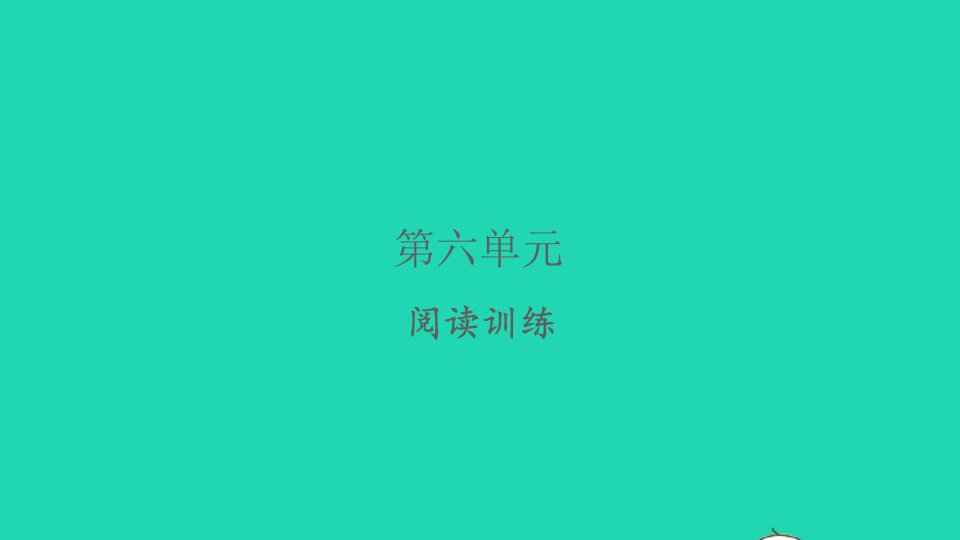 第六单元

阅读训练